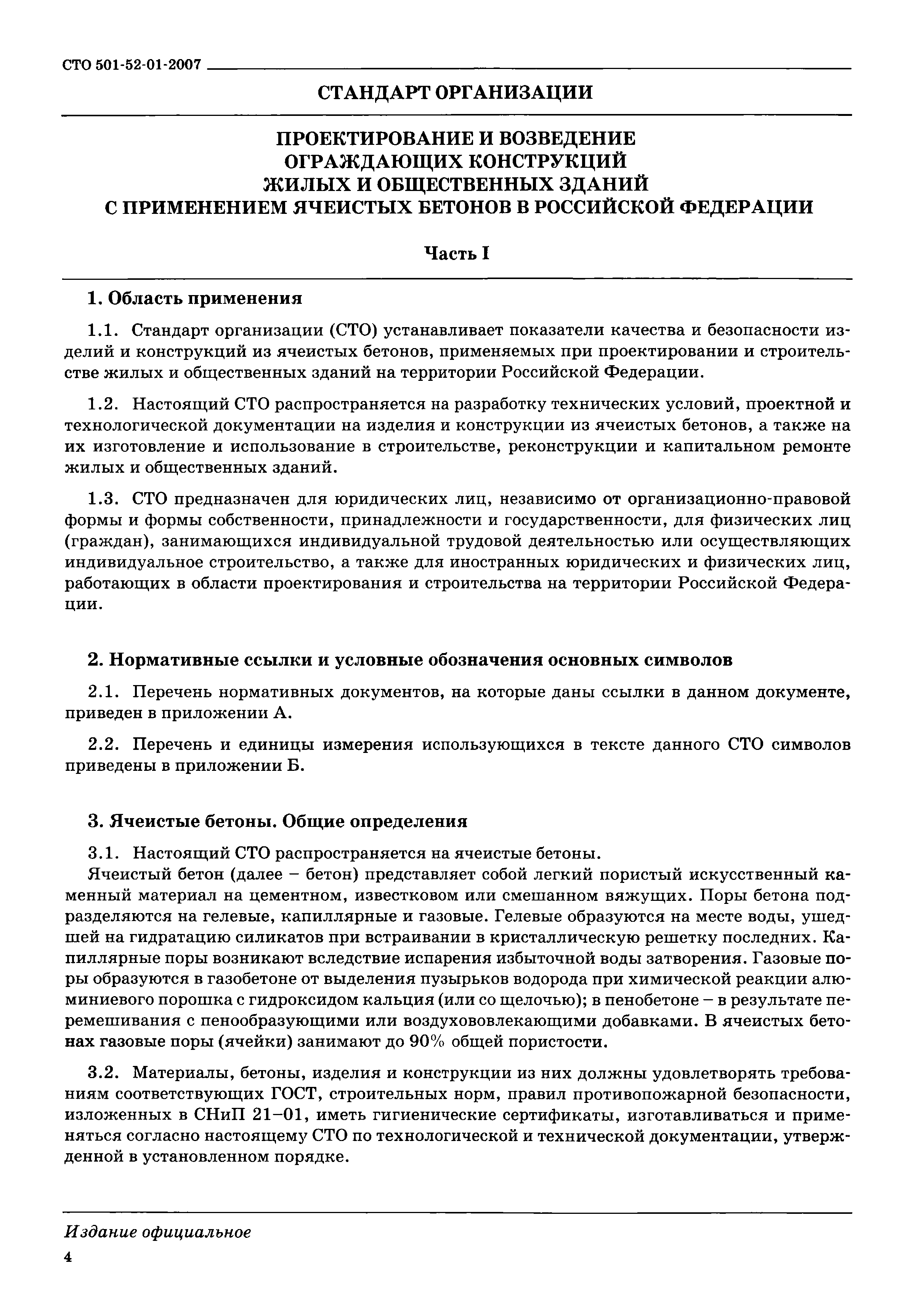 СТО 501-52-01-2007

СТАНДАРТ ОРГАНИЗАЦИИ

ПРОЕКТИРОВАНИЕ И ВОЗВЕДЕНИЕ ОГРАЖДАЮЩИХ КОНСТРУКЦИЙ ЖИЛЫХ И ОБЩЕСТВЕННЫХ ЗДАНИЙ С ПРИМЕНЕНИЕМ ЯЧЕИСТЫХ БЕТОНОВ В РОССИЙСКОЙ ФЕДЕРАЦИИ

Часть I

1. Область применения

1.1. Стандарт организации (СТО) устанавливает показатели качества и безопасности изделий и конструкций из ячеистых бетонов, применяемых при проектировании и строительстве жилых и общественных зданий на территории Российской Федерации.

1.2. Настоящий СТО распространяется на разработку технических условий, проектной и технологической документации на изделия и конструкции из ячеистых бетонов, а также на их изготовление и использование в строительстве, реконструкции и капитальном ремонте жилых и общественных зданий.

1.3. СТО предназначен для юридических лиц, независимо от организационно-правовой формы и формы собственности, принадлежности и государственности, для физических лиц (граждан), занимающихся индивидуальной трудовой деятельностью или осуществляющих индивидуальное строительство, а также для иностранных юридических и физических лиц, работающих в области проектирования и строительства на территории Российской Федерации.

2. Нормативные ссылки и условные обозначения основных символов

2.1. Перечень нормативных документов, на которые даны ссылки в данном документе, приведен в приложении А.

2.2. Перечень и единицы измерения использующихся в тексте данного СТО символов приведены в приложении Б.

3. Ячеистые бетоны. Общие определения

3.1. Настоящий СТО распространяется на ячеистые бетоны.

Ячеистый бетон (далее – бетон) представляет собой легкий пористый искусственный каменный материал на цементном, известковом или смешанном вяжущих. Поры бетона подразделяются на гелевые, капиллярные и газовые. Гелевые образуются на месте воды, ушедшей на гидратацию силикатов при встраивании в кристаллическую решетку последних. Капиллярные поры возникают вследствие испарения избыточной воды затворения. Газовые поры образуются в газобетоне от выделения пузырьков водорода при химической реакции алюминиевого порошка с гидроксидом кальция (или со щелочью); в пенобетоне – в результате перемешивания с пенообразующими или воздухововлекающими добавками. В ячеистых бетонах газовые поры (ячейки) занимают до 90% общей пористости.

3.2. Материалы, бетоны, изделия и конструкции из них должны удовлетворять требованиям соответствующих ГОСТ, строительных норм, правил противопожарной безопасности, изложенных в СНиП 21–01, иметь гигиенические сертификаты, изготавливаться и применяться согласно настоящему СТО по технологической и технической документации, утвержденной в установленном порядке.

Издание официальное

4